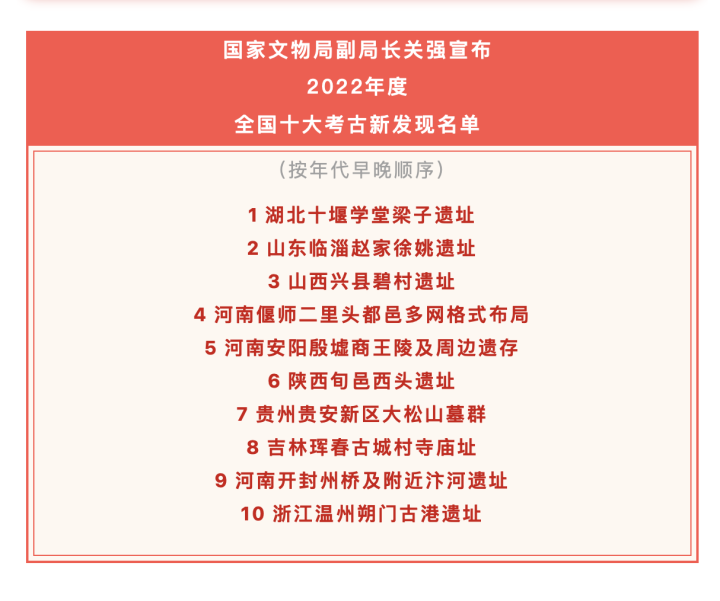 国家文物局副局长关强宣布
2022年度
全国十大考古新发现名单

（按年代早晚顺序）

1 湖北十堰学堂梁子遗址
2 山东临淄赵家徐姚遗址
3 山西兴县碧村遗址
4 河南偃师二里头都邑多网格式布局
5 河南安阳殷墟商王陵及周边遗存
6 陕西旬邑西头遗址
7 贵州贵安新区大松山墓群
8 吉林珲春古城村寺庙址
9 河南开封州桥及附近汴河遗址
10 浙江温州朔门古港遗址